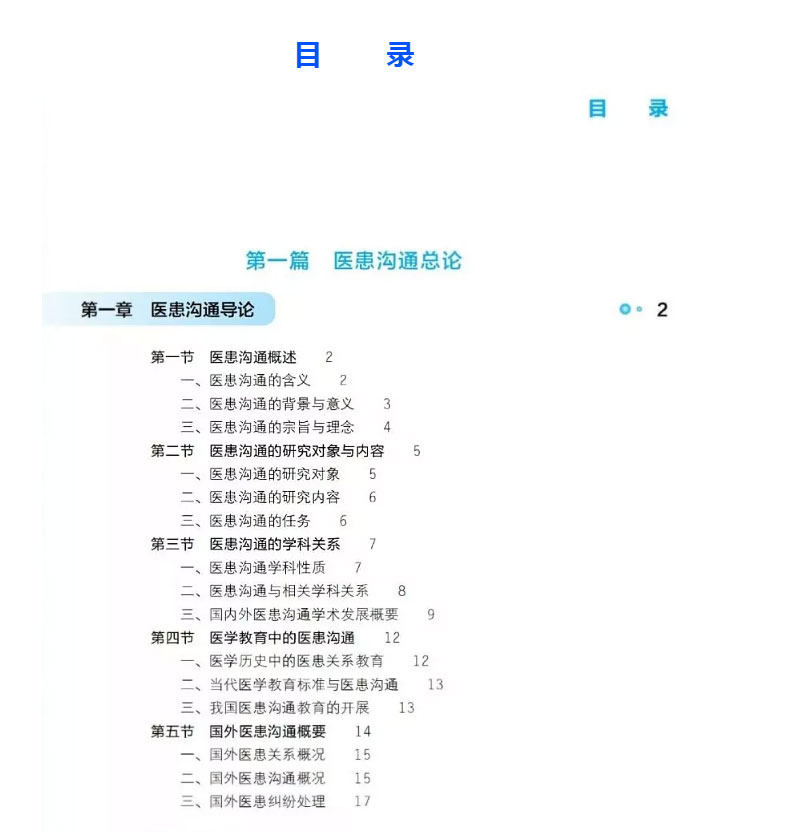 目　录

目　录

第一篇　医患沟通总论

第一章　医患沟通导论　2

第一节　医患沟通概述　2
一、医患沟通的含义　2
二、医患沟通的背景与意义　3
三、医患沟通的宗旨与理念　4
第二节　医患沟通的研究对象与内容　5
一、医患沟通的研究对象　5
二、医患沟通的研究内容　6
三、医患沟通的任务　6
第三节　医患沟通的学科关系　7
一、医患沟通学科性质　7
二、医患沟通与相关学科关系　8
三、国内外医患沟通学术发展概要　9
第四节　医学教育中的医患沟通　12
一、医学历史中的医患关系教育　12
二、当代医学教育标准与医患沟通　13
三、我国医患沟通教育的开展　13
第五节　国外医患沟通概要　14
一、国外医患关系概况　15
二、国外医患沟通概况　15
三、国外医患纠纷处理　17